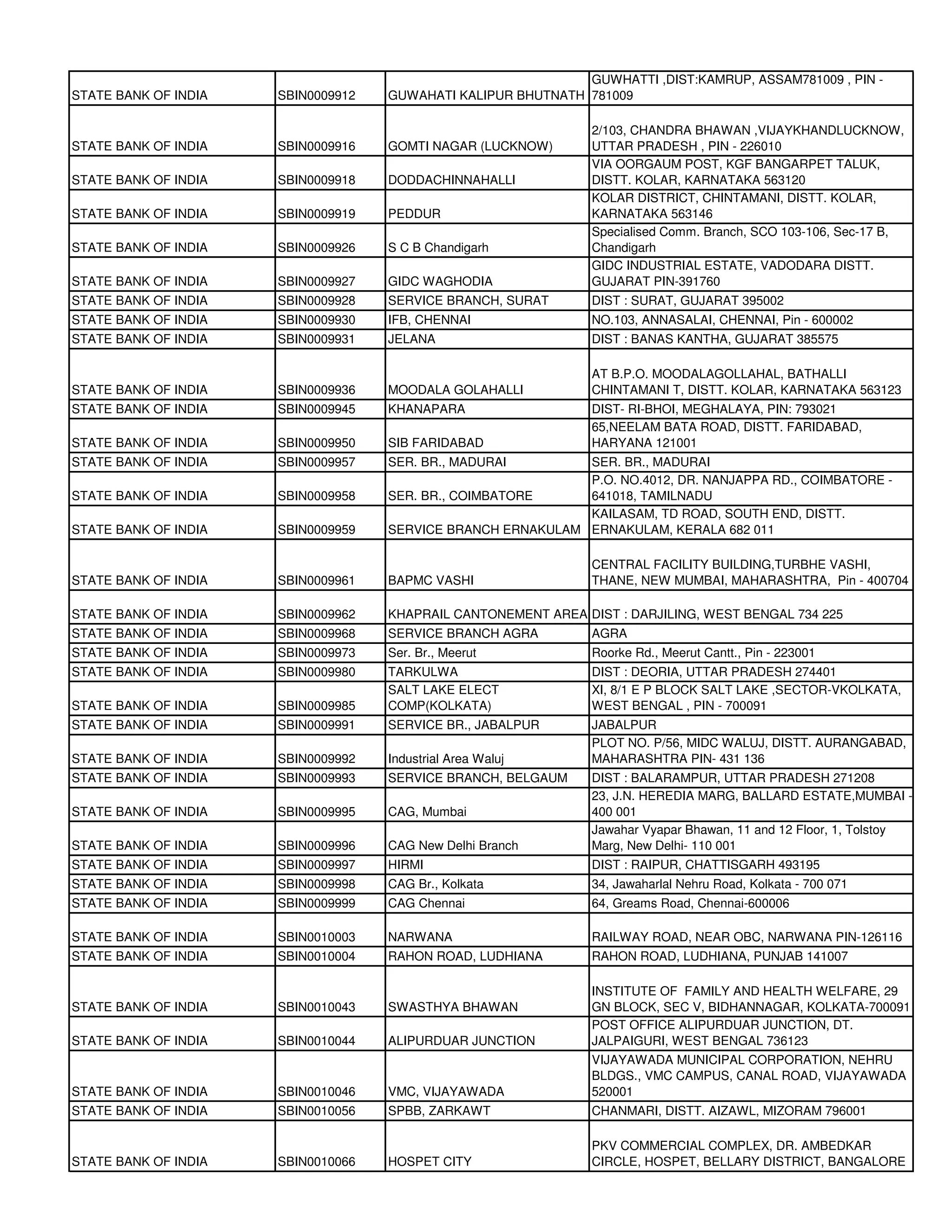 | | | | |
|---|---|---|---|
| STATE BANK OF INDIA | SBIN0009912 | GUWAHATI KALIPUR BHUTNATH | GUWHATTI ,DIST:KAMRUP, ASSAM781009 , PIN - 781009 |
| STATE BANK OF INDIA | SBIN0009916 | GOMTI NAGAR (LUCKNOW) | 2/103, CHANDRA BHAWAN ,VIJAYKHANDLUCKNOW, UTTAR PRADESH , PIN - 226010 |
| STATE BANK OF INDIA | SBIN0009918 | DODDACHINNAHALLI | VIA OORGAUM POST, KGF BANGARPET TALUK, DISTT. KOLAR, KARNATAKA 563120 |
| STATE BANK OF INDIA | SBIN0009919 | PEDDUR | KOLAR DISTRICT, CHINTAMANI, DISTT. KOLAR, KARNATAKA 563146 |
| STATE BANK OF INDIA | SBIN0009926 | S C B Chandigarh | Specialised Comm. Branch, SCO 103-106, Sec-17 B, Chandigarh |
| STATE BANK OF INDIA | SBIN0009927 | GIDC WAGHODIA | GIDC INDUSTRIAL ESTATE, VADODARA DISTT. GUJARAT PIN-391760 |
| STATE BANK OF INDIA | SBIN0009928 | SERVICE BRANCH, SURAT | DIST : SURAT, GUJARAT 395002 |
| STATE BANK OF INDIA | SBIN0009930 | IFB, CHENNAI | NO.103, ANNASALAI, CHENNAI, Pin - 600002 |
| STATE BANK OF INDIA | SBIN0009931 | JELANA | DIST : BANAS KANTHA, GUJARAT 385575 |
| STATE BANK OF INDIA | SBIN0009936 | MOODALA GOLAHALLI | AT B.P.O. MOODALAGOLLAHAL, BATHALLI CHINTAMANI T, DISTT. KOLAR, KARNATAKA 563123 |
| STATE BANK OF INDIA | SBIN0009945 | KHANAPARA | DIST- RI-BHOI, MEGHALAYA, PIN: 793021 |
| STATE BANK OF INDIA | SBIN0009950 | SIB FARIDABAD | 65,NEELAM BATA ROAD, DISTT. FARIDABAD, HARYANA 121001 |
| STATE BANK OF INDIA | SBIN0009957 | SER. BR., MADURAI | SER. BR., MADURAI |
| STATE BANK OF INDIA | SBIN0009958 | SER. BR., COIMBATORE | P.O. NO.4012, DR. NANJAPPA RD., COIMBATORE - 641018, TAMILNADU |
| STATE BANK OF INDIA | SBIN0009959 | SERVICE BRANCH ERNAKULAM | KAILASAM, TD ROAD, SOUTH END, DISTT. ERNAKULAM, KERALA 682 011 |
| STATE BANK OF INDIA | SBIN0009961 | BAPMC VASHI | CENTRAL FACILITY BUILDING,TURBHE VASHI, THANE, NEW MUMBAI, MAHARASHTRA, Pin - 400704 |
| STATE BANK OF INDIA | SBIN0009962 | KHAPRAIL CANTONEMENT AREA | DIST : DARJILING, WEST BENGAL 734 225 |
| STATE BANK OF INDIA | SBIN0009968 | SERVICE BRANCH AGRA | AGRA |
| STATE BANK OF INDIA | SBIN0009973 | Ser. Br., Meerut | Roorke Rd., Meerut Cantt., Pin - 223001 |
| STATE BANK OF INDIA | SBIN0009980 | TARKULWA | DIST : DEORIA, UTTAR PRADESH 274401 |
| STATE BANK OF INDIA | SBIN0009985 | SALT LAKE ELECT COMP(KOLKATA) | XI, 8/1 E P BLOCK SALT LAKE ,SECTOR-VKOLKATA, WEST BENGAL , PIN - 700091 |
| STATE BANK OF INDIA | SBIN0009991 | SERVICE BR., JABALPUR | JABALPUR |
| STATE BANK OF INDIA | SBIN0009992 | Industrial Area Waluj | PLOT NO. P/56, MIDC WALUJ, DISTT. AURANGABAD, MAHARASHTRA PIN- 431 136 |
| STATE BANK OF INDIA | SBIN0009993 | SERVICE BRANCH, BELGAUM | DIST : BALARAMPUR, UTTAR PRADESH 271208 |
| STATE BANK OF INDIA | SBIN0009995 | CAG, Mumbai | 23, J.N. HEREDIA MARG, BALLARD ESTATE,MUMBAI - 400 001 |
| STATE BANK OF INDIA | SBIN0009996 | CAG New Delhi Branch | Jawahar Vyapar Bhawan, 11 and 12 Floor, 1, Tolstoy Marg, New Delhi- 110 001 |
| STATE BANK OF INDIA | SBIN0009997 | HIRMI | DIST : RAIPUR, CHATTISGARH 493195 |
| STATE BANK OF INDIA | SBIN0009998 | CAG Br., Kolkata | 34, Jawaharlal Nehru Road, Kolkata - 700 071 |
| STATE BANK OF INDIA | SBIN0009999 | CAG Chennai | 64, Greams Road, Chennai-600006 |
| STATE BANK OF INDIA | SBIN0010003 | NARWANA | RAILWAY ROAD, NEAR OBC, NARWANA PIN-126116 |
| STATE BANK OF INDIA | SBIN0010004 | RAHON ROAD, LUDHIANA | RAHON ROAD, LUDHIANA, PUNJAB 141007 |
| STATE BANK OF INDIA | SBIN0010043 | SWASTHYA BHAWAN | INSTITUTE OF FAMILY AND HEALTH WELFARE, 29 GN BLOCK, SEC V, BIDHANNAGAR, KOLKATA-700091 |
| STATE BANK OF INDIA | SBIN0010044 | ALIPURDUAR JUNCTION | POST OFFICE ALIPURDUAR JUNCTION, DT. JALPAIGURI, WEST BENGAL 736123 |
| STATE BANK OF INDIA | SBIN0010046 | VMC, VIJAYAWADA | VIJAYAWADA MUNICIPAL CORPORATION, NEHRU BLDGS., VMC CAMPUS, CANAL ROAD, VIJAYAWADA 520001 |
| STATE BANK OF INDIA | SBIN0010056 | SPBB, ZARKAWT | CHANMARI, DISTT. AIZAWL, MIZORAM 796001 |
| STATE BANK OF INDIA | SBIN0010066 | HOSPET CITY | PKV COMMERCIAL COMPLEX, DR. AMBEDKAR CIRCLE, HOSPET, BELLARY DISTRICT, BANGALORE |